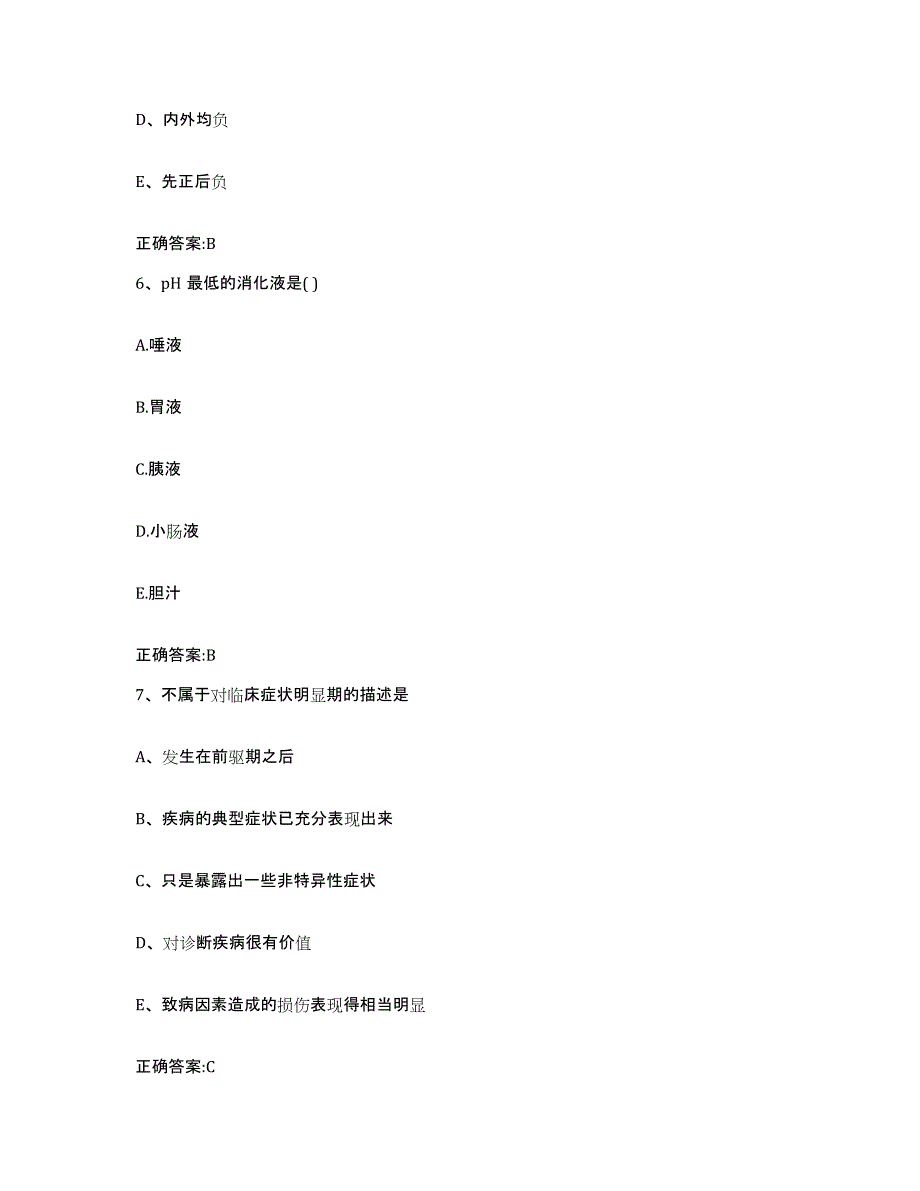 D、内外均负

E、先正后负

正确答案:B

6、pH 最低的消化液是( )

A.唾液

B.胃液

C.胰液

D.小肠液

E.胆汁

正确答案:B

7、不属于对临床症状明显期的描述是

A、发生在前驱期之后

B、疾病的典型症状已充分表现出来

C、只是暴露出一些非特异性症状

D、对诊断疾病很有价值

E、致病因素造成的损伤表现得相当明显

正确答案:C